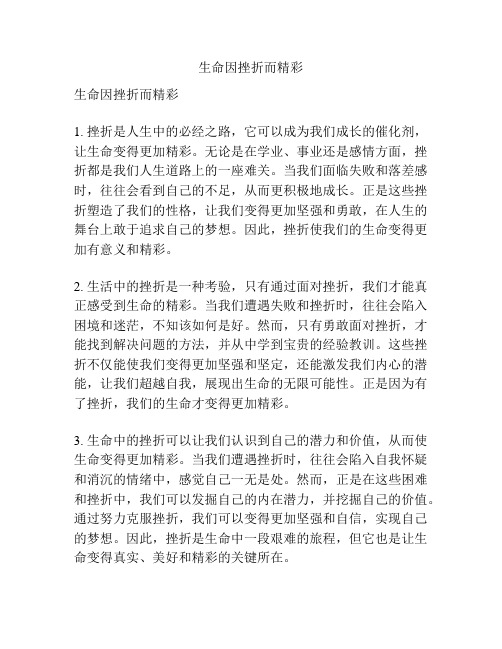 生命因挫折而精彩

生命因挫折而精彩

1. 挫折是人生中的必经之路，它可以成为我们成长的催化剂，让生命变得更加精彩。无论是在学业、事业还是感情方面，挫折都是我们人生道路上的一座难关。当我们面临失败和落差感时，往往会看到自己的不足，从而更积极地成长。正是这些挫折塑造了我们的性格，让我们变得更加坚强和勇敢，在人生的舞台上敢于追求自己的梦想。因此，挫折使我们的生命变得更加有意义和精彩。

2. 生活中的挫折是一种考验，只有通过面对挫折，我们才能真正感受到生命的精彩。当我们遭遇失败和挫折时，往往会陷入困境和迷茫，不知该如何是好。然而，只有勇敢面对挫折，才能找到解决问题的方法，并从中学到宝贵的经验教训。这些挫折不仅能使我们变得更加坚强和坚定，还能激发我们内心的潜能，让我们超越自我，展现出生命的无限可能性。正是因为有了挫折，我们的生命才变得更加精彩。

3. 生命中的挫折可以让我们认识到自己的潜力和价值，从而使生命变得更加精彩。当我们遭遇挫折时，往往会陷入自我怀疑和消沉的情绪中，感觉自己一无是处。然而，正是在这些困难和挫折中，我们可以发掘自己的内在潜力，并挖掘自己的价值。通过努力克服挫折，我们可以变得更加坚强和自信，实现自己的梦想。因此，挫折是生命中一段艰难的旅程，但它也是让生命变得真实、美好和精彩的关键所在。